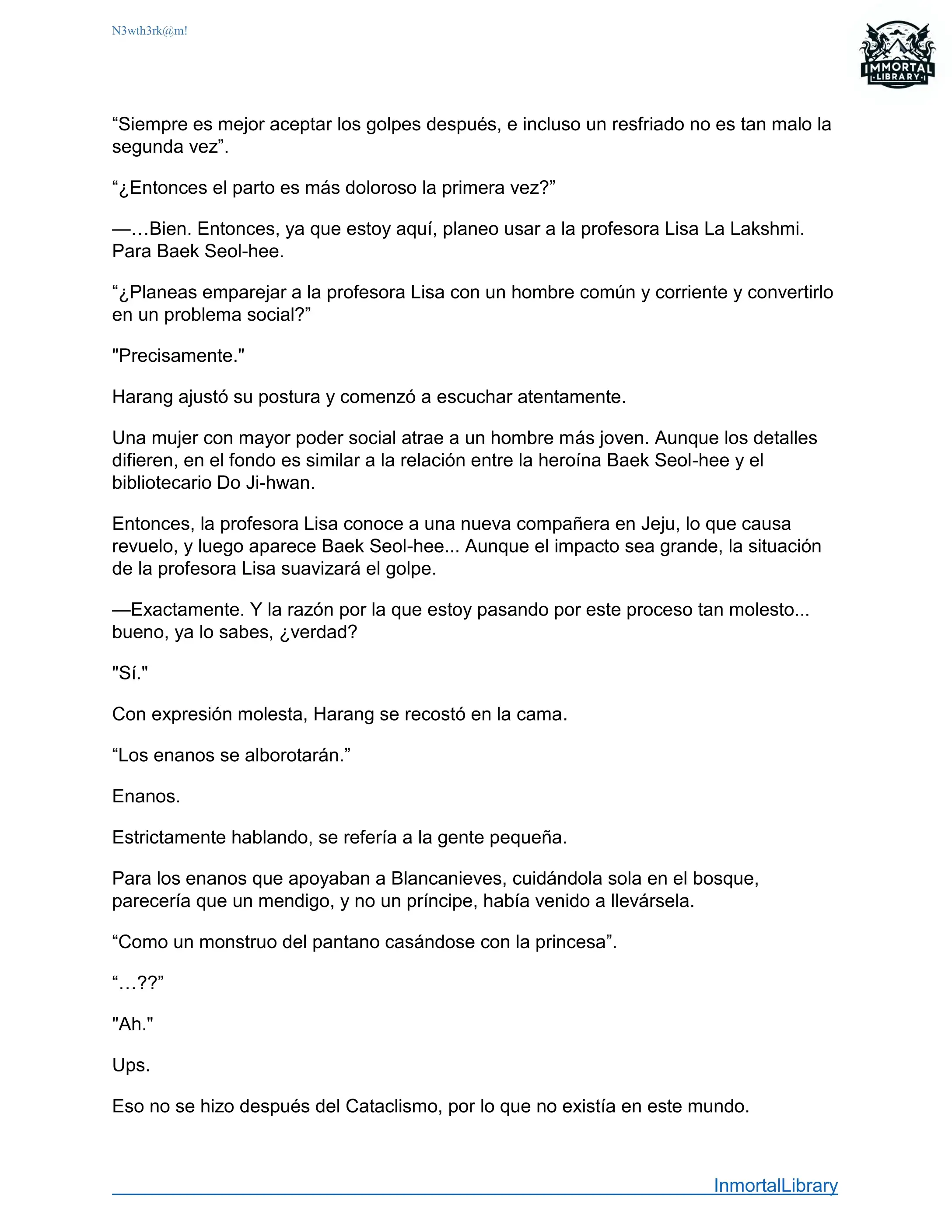 N3wth3rk@m!

IMMORTAL LIBRARY

“Siempre es mejor aceptar los golpes después, e incluso un resfriado no es tan malo la segunda vez”.

“¿Entonces el parto es más doloroso la primera vez?”

—…Bien. Entonces, ya que estoy aquí, planeo usar a la profesora Lisa La Lakshmi. Para Baek Seol-hee.

“¿Planeas emparejar a la profesora Lisa con un hombre común y corriente y convertirlo en un problema social?”

"Precisamente."

Harang ajustó su postura y comenzó a escuchar atentamente.

Una mujer con mayor poder social atrae a un hombre más joven. Aunque los detalles difieren, en el fondo es similar a la relación entre la heroína Baek Seol-hee y el bibliotecario Do Ji-hwan.

Entonces, la profesora Lisa conoce a una nueva compañera en Jeju, lo que causa revuelo, y luego aparece Baek Seol-hee... Aunque el impacto sea grande, la situación de la profesora Lisa suavizará el golpe.

—Exactamente. Y la razón por la que estoy pasando por este proceso tan molesto... bueno, ya lo sabes, ¿verdad?

"Sí."

Con expresión molesta, Harang se recostó en la cama.

“Los enanos se alborotarán.”

Enanos.

Estrictamente hablando, se refería a la gente pequeña.

Para los enanos que apoyaban a Blancanieves, cuidándola sola en el bosque, parecería que un mendigo, y no un príncipe, había venido a llevársela.

“Como un monstruo del pantano casándose con la princesa”.

“…??”

"Ah."

Ups.

Eso no se hizo después del Cataclismo, por lo que no existía en este mundo.

InmortalLibrary